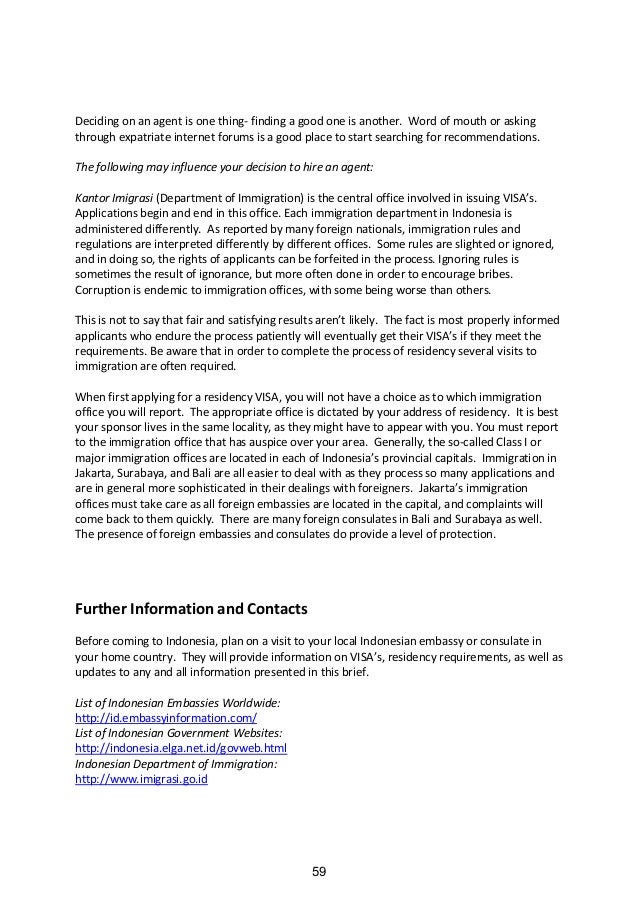 Deciding on an agent is one thing- finding a good one is another. Word of mouth or asking through expatriate internet forums is a good place to start searching for recommendations.

The following may influence your decision to hire an agent:

Kantor Imigrasi (Department of Immigration) is the central office involved in issuing VISA's. Applications begin and end in this office. Each immigration department in Indonesia is administered differently. As reported by many foreign nationals, immigration rules and regulations are interpreted differently by different offices. Some rules are slighted or ignored, and in doing so, the rights of applicants can be forfeited in the process. Ignoring rules is sometimes the result of ignorance, but more often done in order to encourage bribes. Corruption is endemic to immigration offices, with some being worse than others.

This is not to say that fair and satisfying results aren't likely. The fact is most properly informed applicants who endure the process patiently will eventually get their VISA's if they meet the requirements. Be aware that in order to complete the process of residency several visits to immigration are often required.

When first applying for a residency VISA, you will not have a choice as to which immigration office you will report. The appropriate office is dictated by your address of residency. It is best your sponsor lives in the same locality, as they might have to appear with you. You must report to the immigration office that has auspice over your area. Generally, the so-called Class I or major immigration offices are located in each of Indonesia's provincial capitals. Immigration in Jakarta, Surabaya, and Bali are all easier to deal with as they process so many applications and are in general more sophisticated in their dealings with foreigners. Jakarta's immigration offices must take care as all foreign embassies are located in the capital, and complaints will come back to them quickly. There are many foreign consulates in Bali and Surabaya as well. The presence of foreign embassies and consulates do provide a level of protection.

Further Information and Contacts

Before coming to Indonesia, plan on a visit to your local Indonesian embassy or consulate in your home country. They will provide information on VISA's, residency requirements, as well as updates to any and all information presented in this brief.

List of Indonesian Embassies Worldwide:
http://id.embassyinformation.com/
List of Indonesian Government Websites:
http://indonesia.elga.net.id/govweb.html
Indonesian Department of Immigration:
http://www.imigrasi.go.id

59